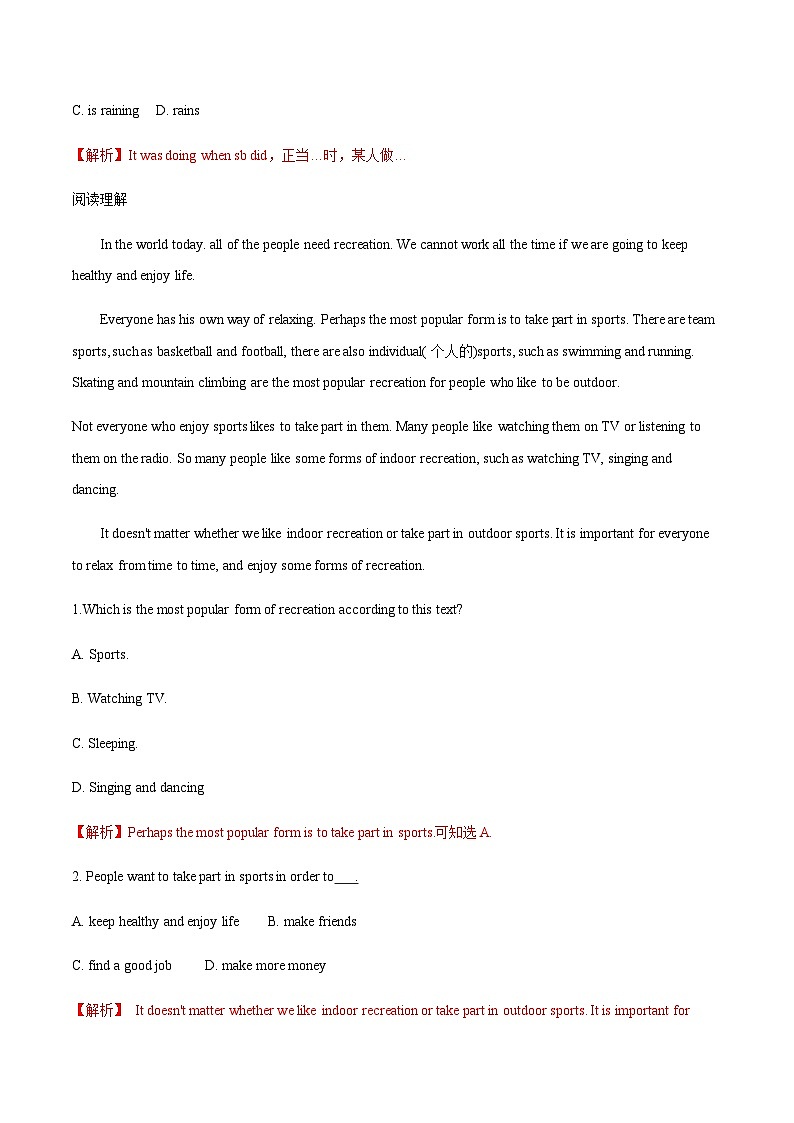 C. is raining D. rains

【解析】It was doing when sb did，正当…时，某人做…

阅读理解

In the world today. all of the people need recreation. We cannot work all the time if we are going to keep healthy and enjoy life.

Everyone has his own way of relaxing. Perhaps the most popular form is to take part in sports. There are team sports, such as basketball and football, there are also individual( 个人的)sports, such as swimming and running. Skating and mountain climbing are the most popular recreation for people who like to be outdoor.

Not everyone who enjoy sports likes to take part in them. Many people like watching them on TV or listening to them on the radio. So many people like some forms of indoor recreation, such as watching TV, singing and dancing.

It doesn't matter whether we like indoor recreation or take part in outdoor sports. It is important for everyone to relax from time to time, and enjoy some forms of recreation.

1.Which is the most popular form of recreation according to this text?

A. Sports.

B. Watching TV.

C. Sleeping.

D. Singing and dancing

【解析】Perhaps the most popular form is to take part in sports.可知选 A.

2. People want to take part in sports in order to____.

A. keep healthy and enjoy life B. make friends

C. find a good job D. make more money

【解析】 It doesn't matter whether we like indoor recreation or take part in outdoor sports. It is important for